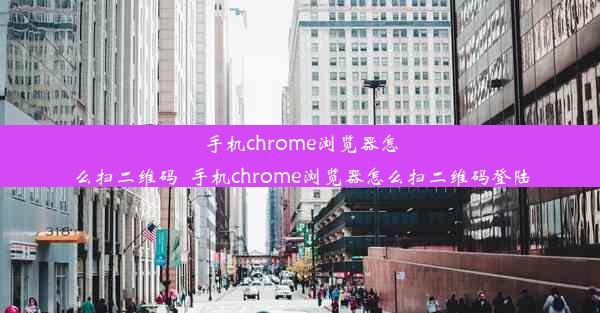 手机chrome浏览器怎么扫二维码 手机chrome浏览器怎么扫二维码登陆

318